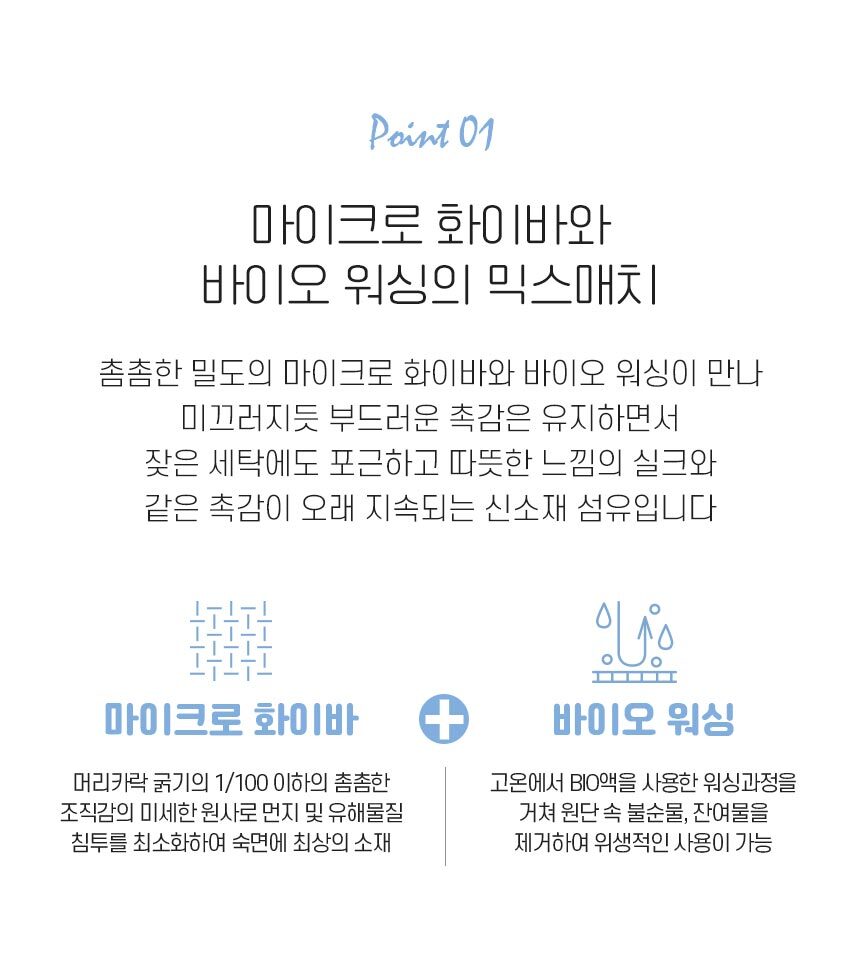 Point 01

마이크로 화이바와
바이오 워싱의 믹스매치

촘촘한 밀도의 마이크로 화이바와 바이오 워싱이 만나
미끄러지듯 부드러운 촉감은 유지하면서
잦은 세탁에도 포근하고 따뜻한 느낌의 실크와
같은 촉감이 오래 지속되는 신소재 섬유입니다

마이크로 화이바

머리카락 굵기의 1/100 이하의 촘촘한
조직감의 미세한 원사로 먼지 및 유해물질
침투를 최소화하여 숙면에 최상의 소재

바이오 워싱

고온에서 BIO액을 사용한 워싱과정을
거쳐 원단 속 불순물, 잔여물을
제거하여 위생적인 사용이 가능